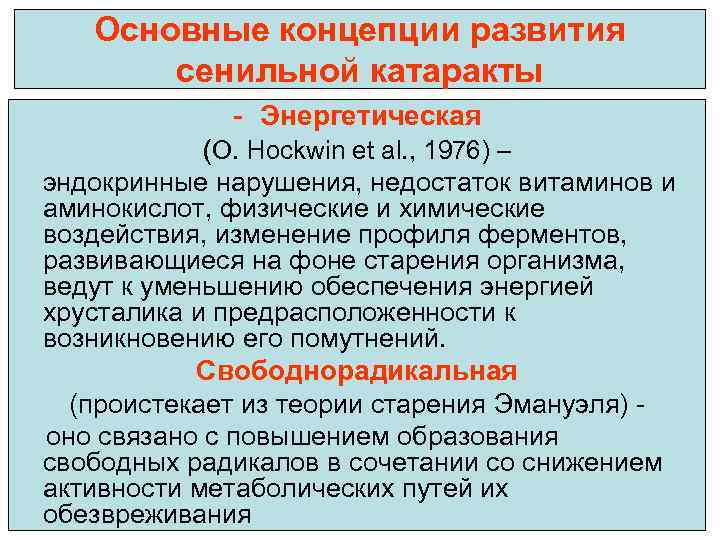 Основные концепции развития сенильной катаракты

- Энергетическая

(O. Hockwin et al., 1976) –

эндокринные нарушения, недостаток витаминов и аминокислот, физические и химические воздействия, изменение профиля ферментов, развивающиеся на фоне старения организма, ведут к уменьшению обеспечения энергией хрусталика и предрасположенности к возникновению его помутнений.

Свободнорадикальная

(проистекает из теории старения Эмануэля) -

оно связано с повышением образования свободных радикалов в сочетании со снижением активности метаболических путей их обезвреживания